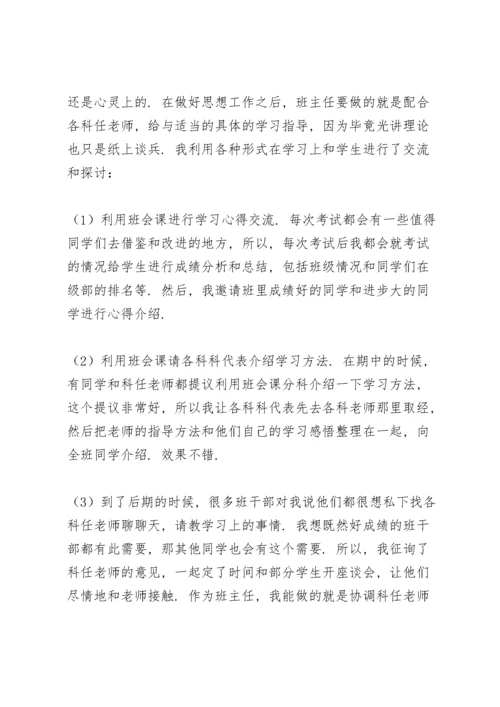 还是心灵上的. 在做好思想工作之后，班主任要做的就是配合各科任老师，给与适当的具体的学习指导，因为毕竟光讲理论也只是纸上谈兵. 我利用各种形式在学习上和学生进行了交流和探讨：

（1）利用班会课进行学习心得交流. 每次考试都会有一些值得同学们去借鉴和改进的地方，所以，每次考试后我都会就考试的情况给学生进行成绩分析和总结，包括班级情况和同学们在级部的排名等. 然后，我邀请班里成绩好的同学和进步大的同学进行心得介绍.

（2）利用班会课请各科科代表介绍学习方法. 在期中的时候，有同学和科任老师都提议利用班会课分科介绍一下学习方法，这个提议非常好，所以我让各科科代表先去各科老师那里取经，然后把老师的指导方法和他们自己的学习感悟整理在一起，向全班同学介绍. 效果不错.

（3）到了后期的时候，很多班干部对我说他们都很想私下找各科任老师聊聊天，请教学习上的事情. 我想既然好成绩的班干部都有此需要，那其他同学也会有这个需要. 所以，我征询了科任老师的意见，一起定了时间和部分学生开座谈会，让他们尽情地和老师接触. 作为班主任，我能做的就是协调科任老师